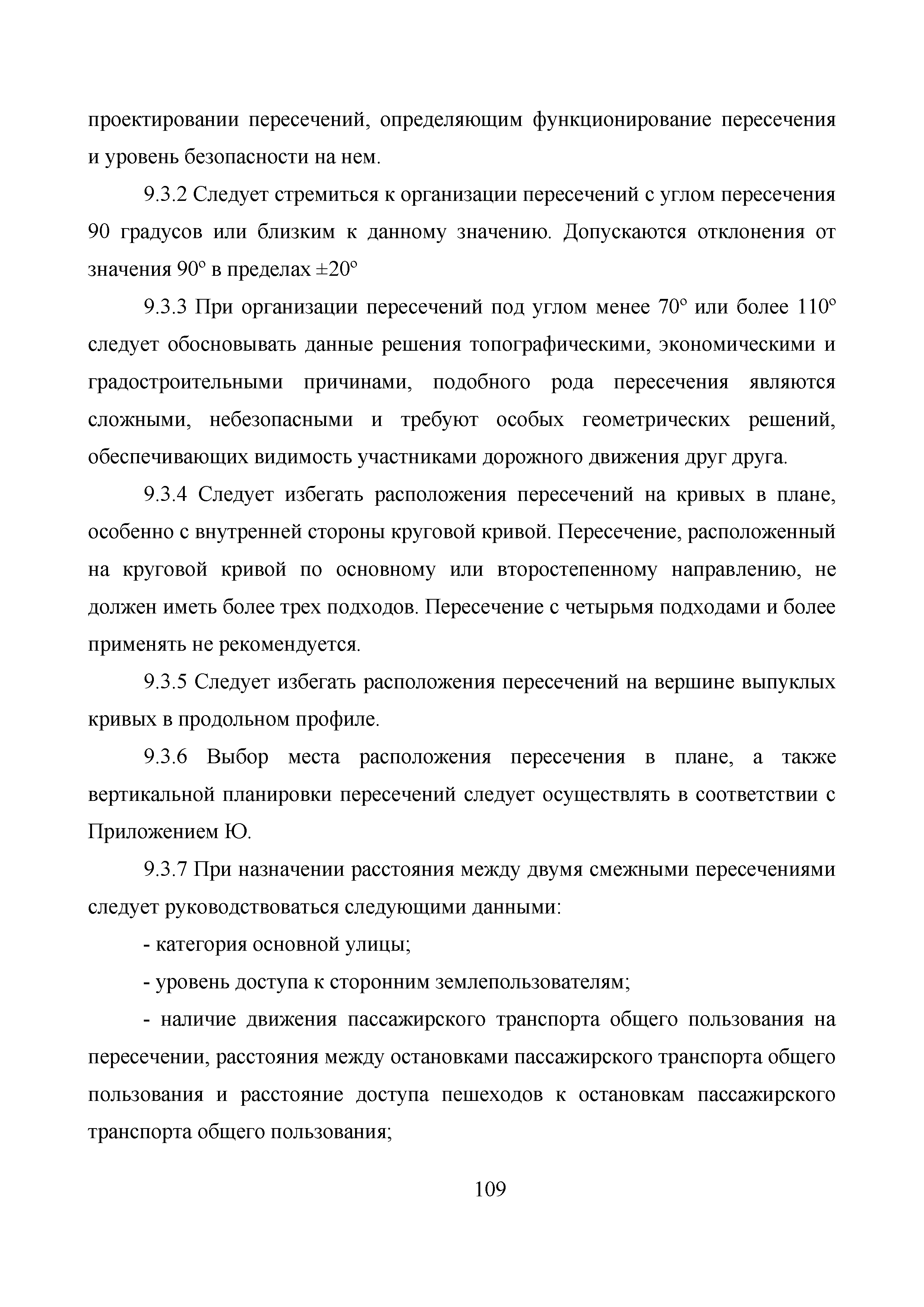 проектировании пересечений, определяющим функционирование пересечения и уровень безопасности на нем.

9.3.2 Следует стремиться к организации пересечений с углом пересечения 90 градусов или близким к данному значению. Допускаются отклонения от значения 90° в пределах ±20°

9.3.3 При организации пересечений под углом менее 70° или более 110° следует обосновывать данные решения топографическими, экономическими и градостроительными причинами, подобного рода пересечения являются сложными, небезопасными и требуют особых геометрических решений, обеспечивающих видимость участниками дорожного движения друг друга.

9.3.4 Следует избегать расположения пересечений на кривых в плане, особенно с внутренней стороны круговой кривой. Пересечение, расположенный на круговой кривой по основному или второстепенному направлению, не должен иметь более трех подходов. Пересечение с четырьмя подходами и более применять не рекомендуется.

9.3.5 Следует избегать расположения пересечений на вершине выпуклых кривых в продольном профиле.

9.3.6 Выбор места расположения пересечения в плане, а также вертикальной планировки пересечений следует осуществлять в соответствии с Приложением Ю.

9.3.7 При назначении расстояния между двумя смежными пересечениями следует руководствоваться следующими данными:

- категория основной улицы;

- уровень доступа к сторонним землепользователям;

- наличие движения пассажирского транспорта общего пользования на пересечении, расстояния между остановками пассажирского транспорта общего пользования и расстояние доступа пешеходов к остановкам пассажирского транспорта общего пользования;

109